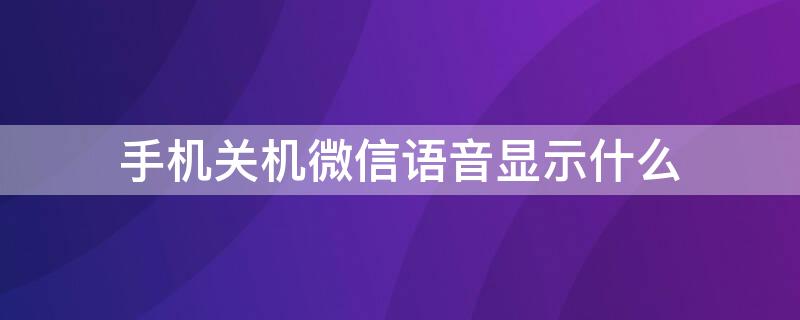 手机关机微信语音显示什么